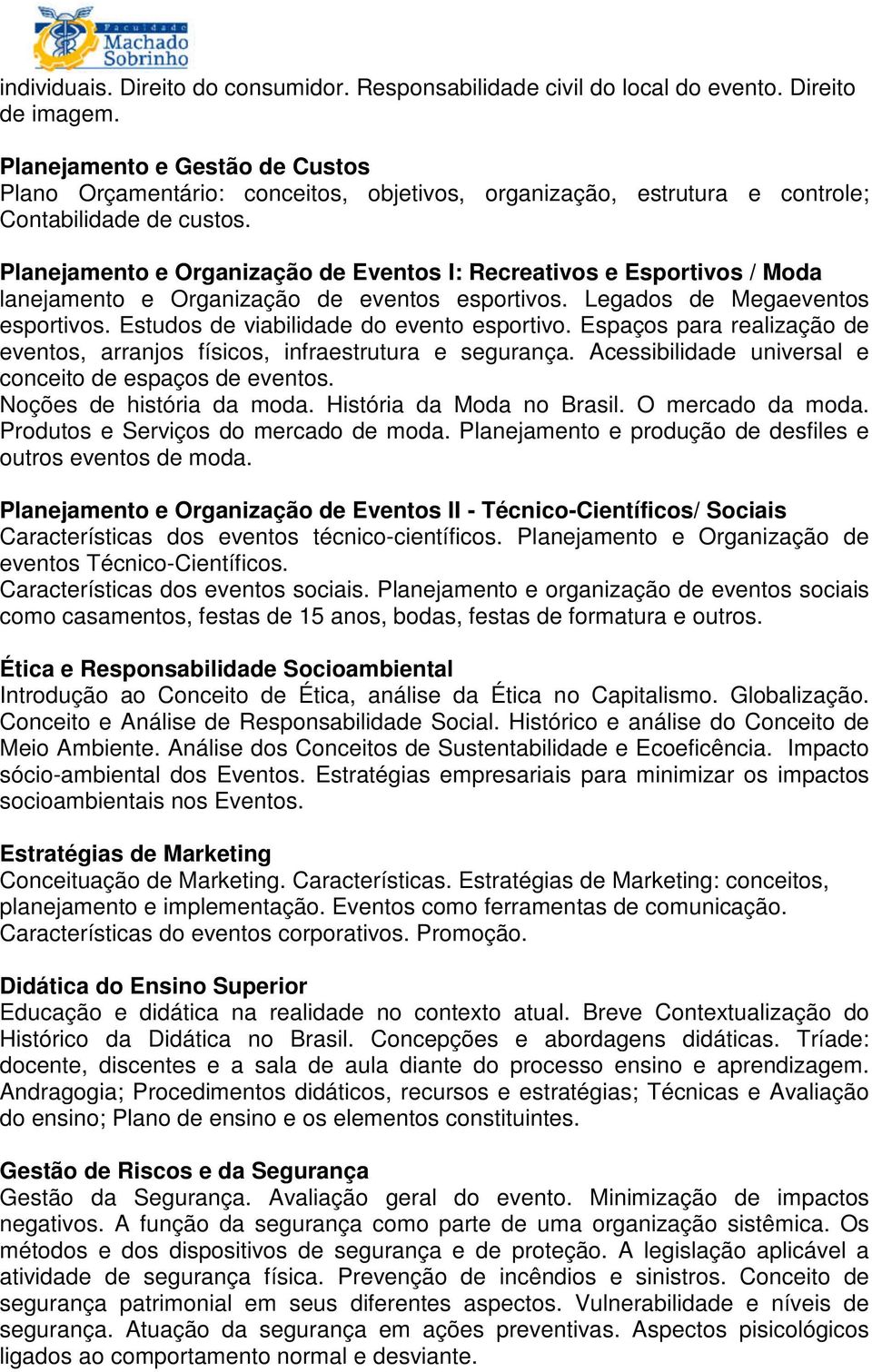 Faculdade Machado Sobrinho

individuais. Direito do consumidor. Responsabilidade civil do local do evento. Direito de imagem.

Planejamento e Gestão de Custos
Plano Orçamentário: conceitos, objetivos, organização, estrutura e controle; Contabilidade de custos.

Planejamento e Organização de Eventos I: Recreativos e Esportivos / Moda
lanejamento e Organização de eventos esportivos. Legados de Megaeventos esportivos. Estudos de viabilidade do evento esportivo. Espaços para realização de eventos, arranjos físicos, infraestrutura e segurança. Acessibilidade universal e conceito de espaços de eventos.
Noções de história da moda. História da Moda no Brasil. O mercado da moda. Produtos e Serviços do mercado de moda. Planejamento e produção de desfiles e outros eventos de moda.

Planejamento e Organização de Eventos II - Técnico-Científicos/ Sociais
Características dos eventos técnico-científicos. Planejamento e Organização de eventos Técnico-Científicos.
Características dos eventos sociais. Planejamento e organização de eventos sociais como casamentos, festas de 15 anos, bodas, festas de formatura e outros.

Ética e Responsabilidade Socioambiental
Introdução ao Conceito de Ética, análise da Ética no Capitalismo. Globalização. Conceito e Análise de Responsabilidade Social. Histórico e análise do Conceito de Meio Ambiente. Análise dos Conceitos de Sustentabilidade e Ecoeficência. Impacto sócio-ambiental dos Eventos. Estratégias empresariais para minimizar os impactos socioambientais nos Eventos.

Estratégias de Marketing
Conceituação de Marketing. Características. Estratégias de Marketing: conceitos, planejamento e implementação. Eventos como ferramentas de comunicação. Características do eventos corporativos. Promoção.

Didática do Ensino Superior
Educação e didática na realidade no contexto atual. Breve Contextualização do Histórico da Didática no Brasil. Concepções e abordagens didáticas. Tríade: docente, discentes e a sala de aula diante do processo ensino e aprendizagem. Andragogia; Procedimentos didáticos, recursos e estratégias; Técnicas e Avaliação do ensino; Plano de ensino e os elementos constituintes.

Gestão de Riscos e da Segurança
Gestão da Segurança. Avaliação geral do evento. Minimização de impactos negativos. A função da segurança como parte de uma organização sistêmica. Os métodos e dos dispositivos de segurança e de proteção. A legislação aplicável a atividade de segurança física. Prevenção de incêndios e sinistros. Conceito de segurança patrimonial em seus diferentes aspectos. Vulnerabilidade e níveis de segurança. Atuação da segurança em ações preventivas. Aspectos pisicológicos ligados ao comportamento normal e desviante.